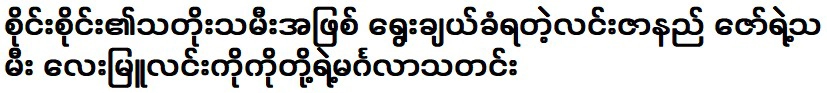 စိုင်းစိုင်း၏သတိုးသမီးအဖြစ် ရွေးချယ်ခံရတဲ့လင်းဇာနည် ဇော်ရဲ့သမီး လေးမြူလင်းကိုကိုတို့ရဲ့မင်္ဂလာသတင်း